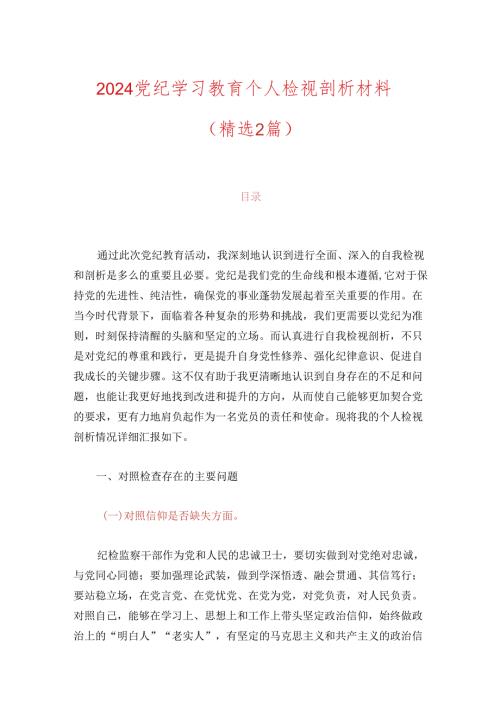 2024党纪学习教育个人检视剖析材料

（精选2篇）

目录

通过此次党纪教育活动，我深刻地认识到进行全面、深入的自我检视和剖析是多么的重要且必要。党纪是我们党的生命线和根本遵循，它对于保持党的先进性、纯洁性，确保党的事业蓬勃发展起着至关重要的作用。在当今时代背景下，面临着各种复杂的形势和挑战，我们更需要以党纪为准则，时刻保持清醒的头脑和坚定的立场。而认真进行自我检视剖析，不只是对党纪的尊重和践行，更是提升自身党性修养、强化纪律意识、促进自我成长的关键步骤。这不仅有助于我更清晰地认识到自身存在的不足和问题，也能让我更好地找到改进和提升的方向，从而使自己能够更加契合党的要求，更有力地肩负起作为一名党员的责任和使命。现将我的个人检视剖析情况详细汇报如下。

一、对照检查存在的主要问题

(一)对照信仰是否缺失方面。

纪检监察干部作为党和人民的忠诚卫士，要切实做到对党绝对忠诚，与党同心同德；要加强理论武装，做到学深悟透、融会贯通、其信笃行；要站稳立场，在党言党、在党忧党、在党为党，对党负责，对人民负责。对照自己，能够在学习上、思想上和工作上带头坚定政治信仰，始终做政治上的“明白人”“老实人”，有坚定的马克思主义和共产主义的政治信